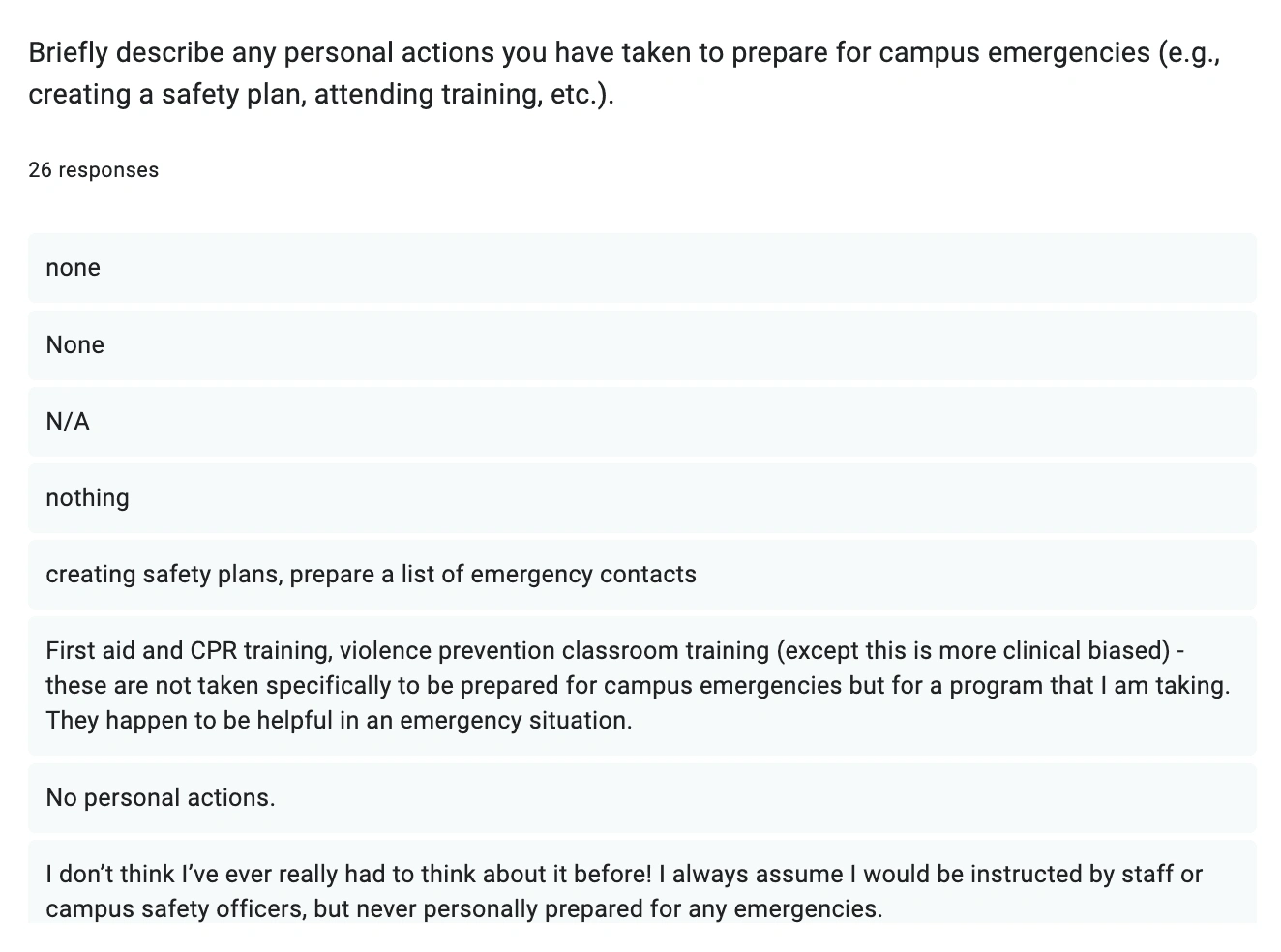 Briefly describe any personal actions you have taken to prepare for campus emergencies (e.g., creating a safety plan, attending training, etc.).

26 responses

none

None

N/A

nothing

creating safety plans, prepare a list of emergency contacts

First aid and CPR training, violence prevention classroom training (except this is more clinical biased) - these are not taken specifically to be prepared for campus emergencies but for a program that I am taking. They happen to be helpful in an emergency situation.

No personal actions.

I don't think I've ever really had to think about it before! I always assume I would be instructed by staff or campus safety officers, but never personally prepared for any emergencies.